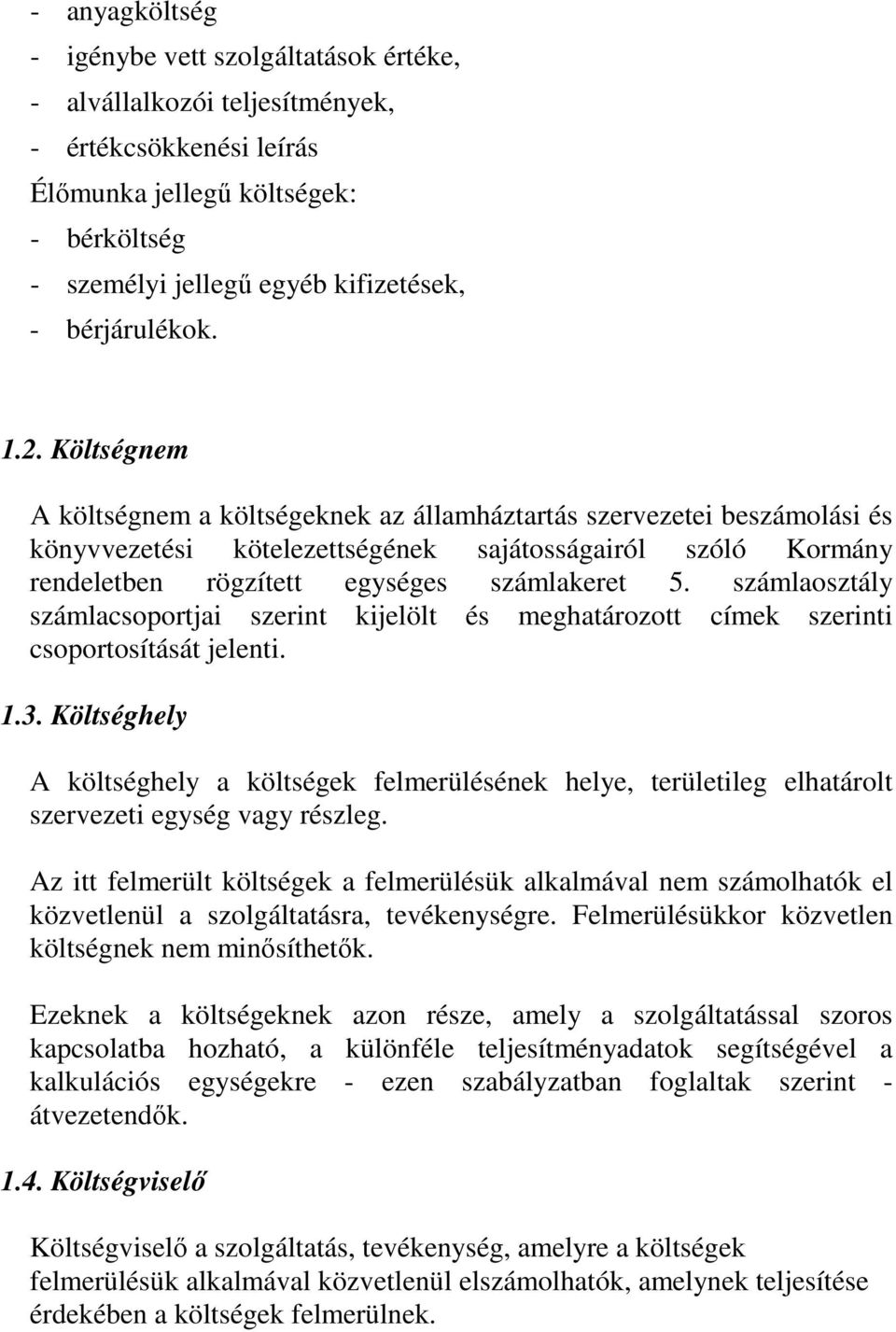 - anyagköltség
- igénybe vett szolgáltatások értéke,
- alvállalkozói teljesítmények,
- értékcsökkenési leírás
Élőmunka jellegű költségek:
- bérköltség
- személyi jellegű egyéb kifizetések,
- bérjárulékok.

1.2. Költségnem

A költségnem a költségeknek az államháztartás szervezetei beszámolási és könyvvezetési kötelezettségének sajátosságairól szóló Kormány rendeletben rögzített egységes számlakeret 5. számlaosztály számlacsoportjai szerint kijelölt és meghatározott címek szerinti csoportosítását jelenti.

1.3. Költséghely

A költséghely a költségek felmerülésének helye, területileg elhatárolt szervezeti egység vagy részleg.

Az itt felmerült költségek a felmerülésük alkalmával nem számolhatók el közvetlenül a szolgáltatásra, tevékenységre. Felmerülésükkor közvetlen költségnek nem minősíthetők.

Ezeknek a költségeknek azon része, amely a szolgáltatással szoros kapcsolatba hozható, a különféle teljesítményadatok segítségével a kalkulációs egységekre - ezen szabályzatban foglaltak szerint - átvezetendők.

1.4. Költségviselő

Költségviselő a szolgáltatás, tevékenység, amelyre a költségek felmerülésük alkalmával közvetlenül elszámolhatók, amelynek teljesítése érdekében a költségek felmerülnek.